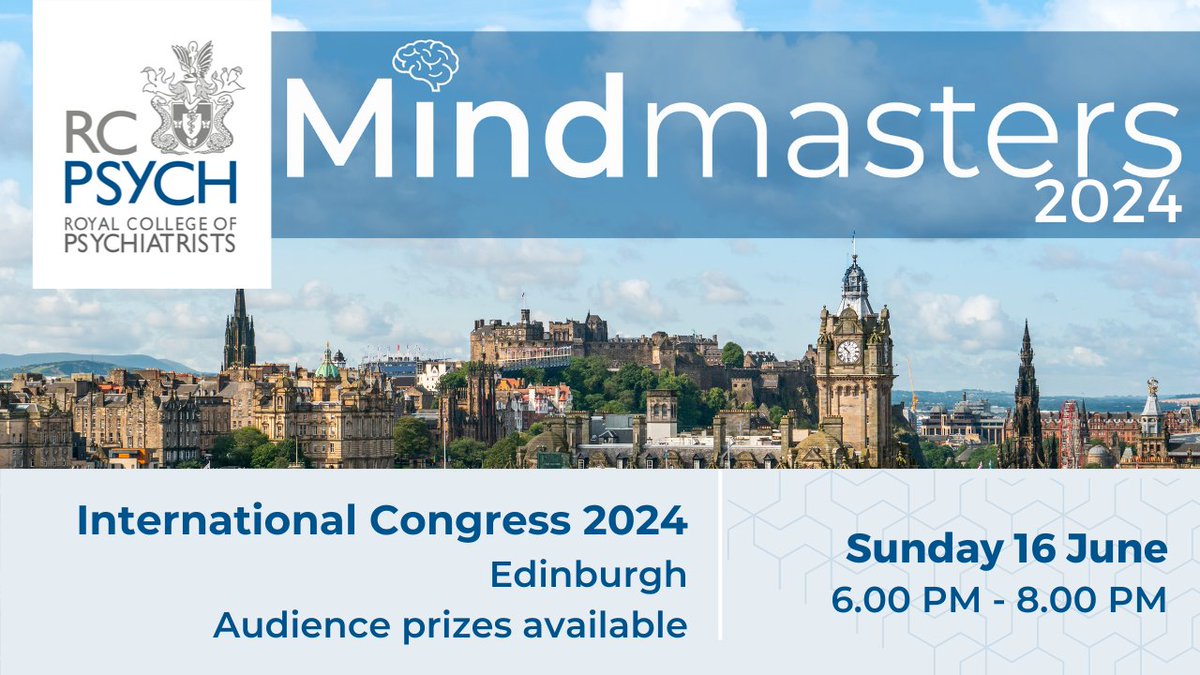 RC PSYCH
ROYAL COLLEGE OF PSYCHIATRISTS

Mindmasters 2024

International Congress 2024
Edinburgh
Audience prizes available

Sunday 16 June
6.00 PM - 8.00 PM